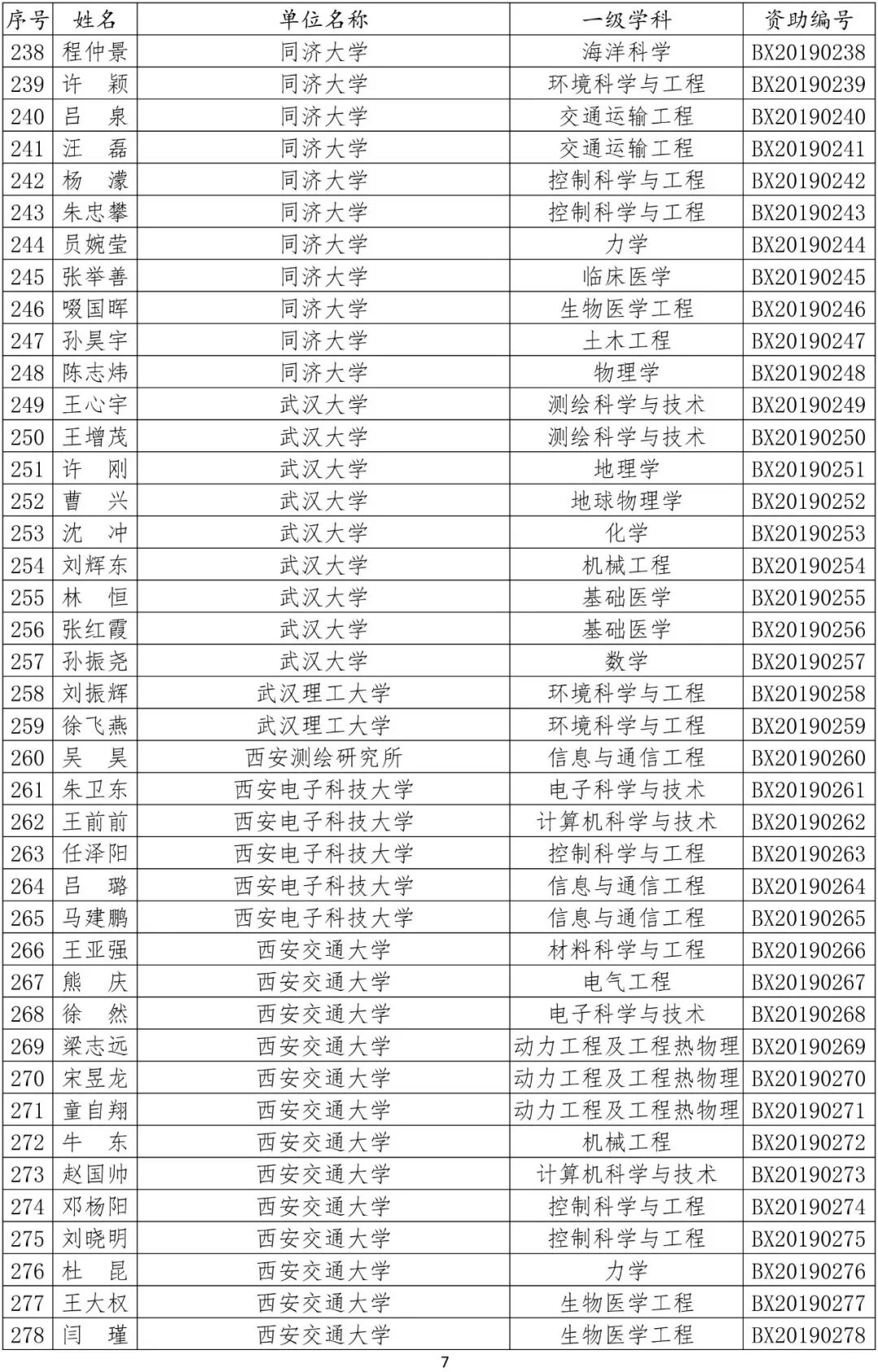 | 序号 | 姓名 | 单位名称 | 一级学科 | 资助编号 |
|---|---|---|---|---|
| 238 | 程仲景 | 同济大学 | 海洋科学 | BX20190238 |
| 239 | 许　颖 | 同济大学 | 环境科学与工程 | BX20190239 |
| 240 | 吕　泉 | 同济大学 | 交通运输工程 | BX20190240 |
| 241 | 汪　磊 | 同济大学 | 交通运输工程 | BX20190241 |
| 242 | 杨　濛 | 同济大学 | 控制科学与工程 | BX20190242 |
| 243 | 朱忠攀 | 同济大学 | 控制科学与工程 | BX20190243 |
| 244 | 员婉莹 | 同济大学 | 力学 | BX20190244 |
| 245 | 张举善 | 同济大学 | 临床医学 | BX20190245 |
| 246 | 啜国晖 | 同济大学 | 生物医学工程 | BX20190246 |
| 247 | 孙昊宇 | 同济大学 | 土木工程 | BX20190247 |
| 248 | 陈志炜 | 同济大学 | 物理学 | BX20190248 |
| 249 | 王心宇 | 武汉大学 | 测绘科学与技术 | BX20190249 |
| 250 | 王增茂 | 武汉大学 | 测绘科学与技术 | BX20190250 |
| 251 | 许　刚 | 武汉大学 | 地理学 | BX20190251 |
| 252 | 曹　兴 | 武汉大学 | 地球物理学 | BX20190252 |
| 253 | 沈　冲 | 武汉大学 | 化学 | BX20190253 |
| 254 | 刘辉东 | 武汉大学 | 机械工程 | BX20190254 |
| 255 | 林　恒 | 武汉大学 | 基础医学 | BX20190255 |
| 256 | 张红霞 | 武汉大学 | 基础医学 | BX20190256 |
| 257 | 孙振尧 | 武汉大学 | 数学 | BX20190257 |
| 258 | 刘振辉 | 武汉理工大学 | 环境科学与工程 | BX20190258 |
| 259 | 徐飞燕 | 武汉理工大学 | 环境科学与工程 | BX20190259 |
| 260 | 吴　昊 | 西安测绘研究所 | 信息与通信工程 | BX20190260 |
| 261 | 朱卫东 | 西安电子科技大学 | 电子科学与技术 | BX20190261 |
| 262 | 王前前 | 西安电子科技大学 | 计算机科学与技术 | BX20190262 |
| 263 | 任泽阳 | 西安电子科技大学 | 控制科学与工程 | BX20190263 |
| 264 | 吕　璐 | 西安电子科技大学 | 信息与通信工程 | BX20190264 |
| 265 | 马建鹏 | 西安电子科技大学 | 信息与通信工程 | BX20190265 |
| 266 | 王亚强 | 西安交通大学 | 材料科学与工程 | BX20190266 |
| 267 | 熊　庆 | 西安交通大学 | 电气工程 | BX20190267 |
| 268 | 徐　然 | 西安交通大学 | 电子科学与技术 | BX20190268 |
| 269 | 梁志远 | 西安交通大学 | 动力工程及工程热物理 | BX20190269 |
| 270 | 宋昱龙 | 西安交通大学 | 动力工程及工程热物理 | BX20190270 |
| 271 | 童自翔 | 西安交通大学 | 动力工程及工程热物理 | BX20190271 |
| 272 | 牛　东 | 西安交通大学 | 机械工程 | BX20190272 |
| 273 | 赵国帅 | 西安交通大学 | 计算机科学与技术 | BX20190273 |
| 274 | 邓杨阳 | 西安交通大学 | 控制科学与工程 | BX20190274 |
| 275 | 刘晓明 | 西安交通大学 | 控制科学与工程 | BX20190275 |
| 276 | 杜　昆 | 西安交通大学 | 力学 | BX20190276 |
| 277 | 王大权 | 西安交通大学 | 生物医学工程 | BX20190277 |
| 278 | 闫　瑾 | 西安交通大学 | 生物医学工程 | BX20190278 |

7